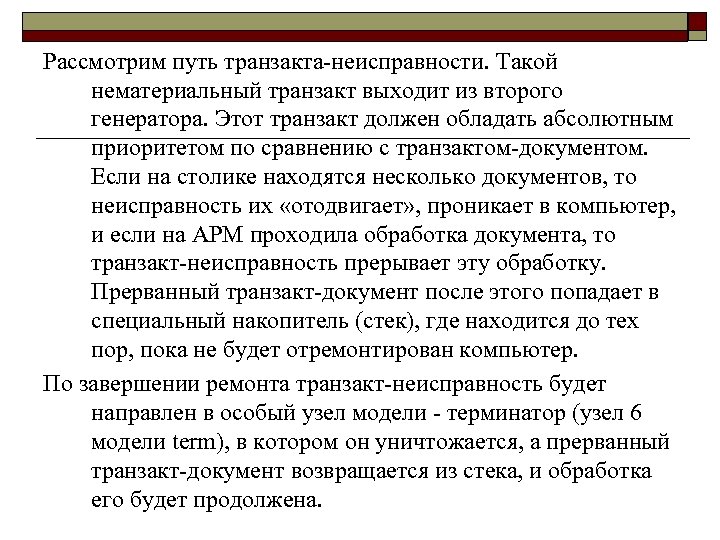 Рассмотрим путь транзакта-неисправности. Такой нематериальный транзакт выходит из второго генератора. Этот транзакт должен обладать абсолютным приоритетом по сравнению с транзактом-документом. Если на столике находятся несколько документов, то неисправность их «отодвигает», проникает в компьютер, и если на АРМ проходила обработка документа, то транзакт-неисправность прерывает эту обработку. Прерванный транзакт-документ после этого попадает в специальный накопитель (стек), где находится до тех пор, пока не будет отремонтирован компьютер.

По завершении ремонта транзакт-неисправность будет направлен в особый узел модели - терминатор (узел 6 модели term), в котором он уничтожается, а прерванный транзакт-документ возвращается из стека, и обработка его будет продолжена.